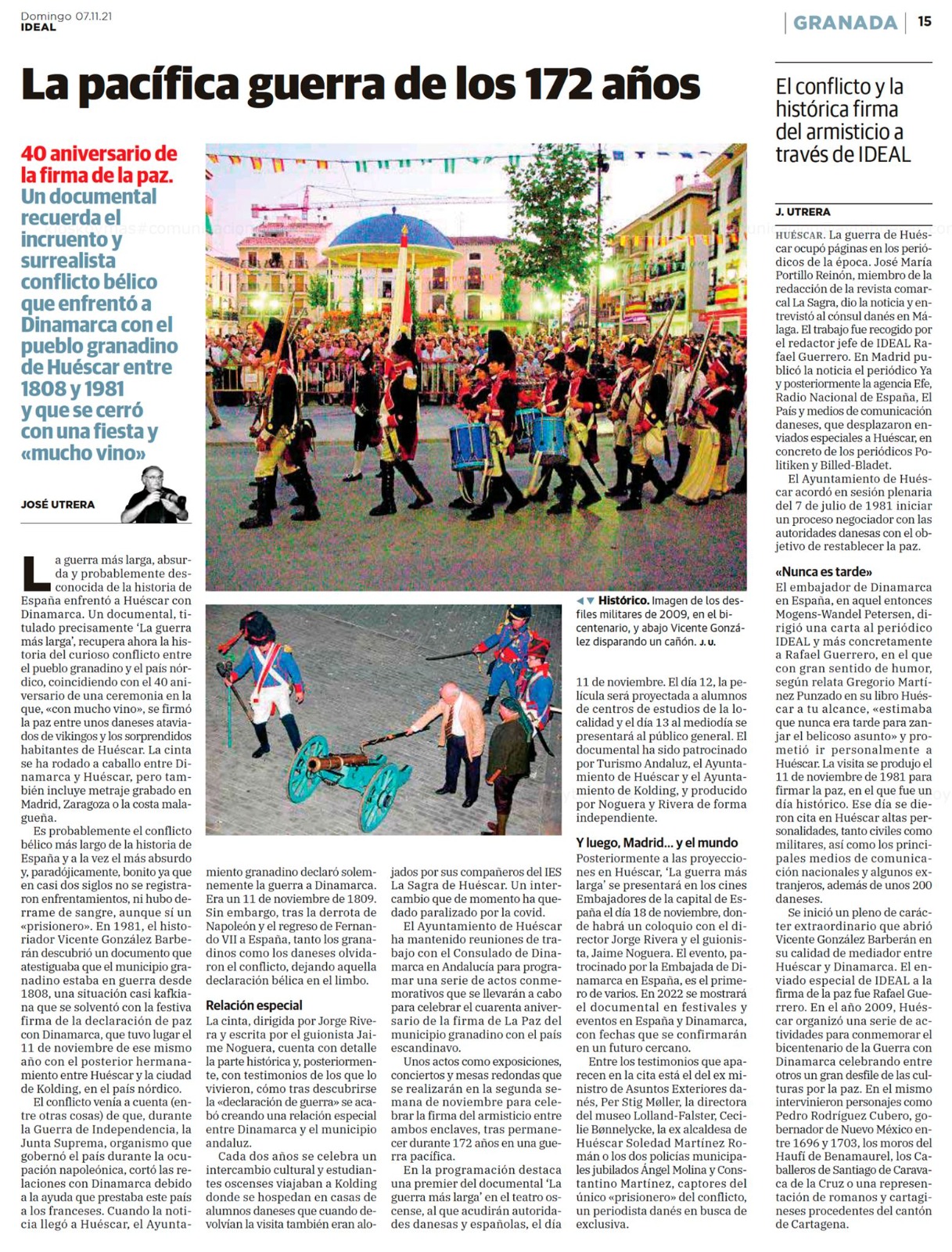 Domingo 07.11.21
IDEAL

GRANADA | 15

La pacífica guerra de los 172 años

40 aniversario de la firma de la paz. Un documental recuerda el incruento y surrealista conflicto bélico que enfrentó a Dinamarca con el pueblo granadino de Huéscar entre 1808 y 1981 y que se cerró con una fiesta y «mucho vino»

JOSÉ UTRERA

La guerra más larga, absurda y probablemente desconocida de la historia de España enfrentó a Huéscar con Dinamarca. Un documental, titulado precisamente 'La guerra más larga', recupera ahora la historia del curioso conflicto entre el pueblo granadino y el país nórdico, coincidiendo con el 40 aniversario de una ceremonia en la que, «con mucho vino», se firmó la paz entre unos daneses ataviados de vikingos y los sorprendidos habitantes de Huéscar. La cinta se ha rodado a caballo entre Dinamarca y Huéscar, pero también incluye metraje grabado en Madrid, Zaragoza o la costa malagueña.

Es probablemente el conflicto bélico más largo de la historia de España y a la vez el más absurdo y, paradójicamente, bonito ya que en casi dos siglos no se registraron enfrentamientos, ni hubo derrame de sangre, aunque sí un «prisionero». En 1981, el historiador Vicente González Barberán descubrió un documento que atestiguaba que el municipio granadino estaba en guerra desde 1808, una situación casi kafkiana que se solventó con la festiva firma de la declaración de paz con Dinamarca, que tuvo lugar el 11 de noviembre de ese mismo año con el posterior hermanamiento entre Huéscar y la ciudad de Kolding, en el país nórdico.

El conflicto venía a cuenta (entre otras cosas) de que, durante la Guerra de Independencia, la Junta Suprema, organismo que gobernó el país durante la ocupación napoleónica, cortó las relaciones con Dinamarca debido a la ayuda que prestaba este país a los franceses. Cuando la noticia llegó a Huéscar, el Ayuntamiento granadino declaró solemnemente la guerra a Dinamarca. Era un 11 de noviembre de 1809. Sin embargo, tras la derrota de Napoleón y el regreso de Fernando VII a España, tanto los granadinos como los daneses olvidaron el conflicto, dejando aquella declaración bélica en el limbo.

Relación especial
La cinta, dirigida por Jorge Rivera y escrita por el guionista Jaime Noguera, cuenta con detalle la parte histórica y, posteriormente, con testimonios de los que lo vivieron, cómo tras descubrirse la «declaración de guerra» se acabó creando una relación especial entre Dinamarca y el municipio andaluz.

Cada dos años se celebra un intercambio cultural y estudiantes oscenses viajaban a Kolding donde se hospedan en casas de alumnos daneses que cuando devolvían la visita también eran alojados por sus compañeros del IES La Sagra de Huéscar. Un intercambio que de momento ha quedado paralizado por la covid.

El Ayuntamiento de Huéscar ha mantenido reuniones de trabajo con el Consulado de Dinamarca en Andalucía para programar una serie de actos conmemorativos que se llevarán a cabo para celebrar el cuarenta aniversario de la firma de La Paz del municipio granadino con el país escandinavo.

Unos actos como exposiciones, conciertos y mesas redondas que se realizarán en la segunda semana de noviembre para celebrar la firma del armisticio entre ambos enclaves, tras permanecer durante 172 años en una guerra pacífica.

En la programación destaca una premier del documental 'La guerra más larga' en el teatro oscense, al que acudirán autoridades danesas y españolas, el día 11 de noviembre. El día 12, la película será proyectada a alumnos de centros de estudios de la localidad y el día 13 al mediodía se presentará al público general. El documental ha sido patrocinado por Turismo Andaluz, el Ayuntamiento de Huéscar y el Ayuntamiento de Kolding, y producido por Noguera y Rivera de forma independiente.

Y luego, Madrid... y el mundo
Posteriormente a las proyecciones en Huéscar, 'La guerra más larga' se presentará en los cines Embajadores de la capital de España el día 18 de noviembre, donde habrá un coloquio con el director Jorge Rivera y el guionista, Jaime Noguera. El evento, patrocinado por la Embajada de Dinamarca en España, es el primero de varios. En 2022 se mostrará el documental en festivales y eventos en España y Dinamarca, con fechas que se confirmarán en un futuro cercano.

Entre los testimonios que aparecen en la cita está el del ex ministro de Asuntos Exteriores danés, Per Stig Møller, la directora del museo Lolland-Falster, Cecilie Bønnelycke, la ex alcaldesa de Huéscar Soledad Martínez Román o los dos policías municipales jubilados Ángel Molina y Constantino Martínez, captores del único «prisionero» del conflicto, un periodista danés en busca de exclusiva.

Histórico. Imagen de los desfiles militares de 2009, en el bicentenario, y abajo Vicente González disparando un cañón. J. U.

El conflicto y la histórica firma del armisticio a través de IDEAL

J. UTRERA

HUÉSCAR. La guerra de Huéscar ocupó páginas en los periódicos de la época. José María Portillo Reinón, miembro de la redacción de la revista comarcal La Sagra, dio la noticia y entrevistó al cónsul danés en Málaga. El trabajo fue recogido por el redactor jefe de IDEAL Rafael Guerrero. En Madrid publicó la noticia el periódico Ya y posteriormente la agencia Efe, Radio Nacional de España, El País y medios de comunicación daneses, que desplazaron enviados especiales a Huéscar, en concreto de los periódicos Politiken y Billed-Bladet.

El Ayuntamiento de Huéscar acordó en sesión plenaria del 7 de julio de 1981 iniciar un proceso negociador con las autoridades danesas con el objetivo de restablecer la paz.

«Nunca es tarde»
El embajador de Dinamarca en España, en aquel entonces Mogens-Wandel Petersen, dirigió una carta al periódico IDEAL y más concretamente a Rafael Guerrero, en el que con gran sentido de humor, según relata Gregorio Martínez Punzado en su libro Huéscar a tu alcance, «estimaba que nunca era tarde para zanjar el belicoso asunto» y prometió ir personalmente a Huéscar. La visita se produjo el 11 de noviembre de 1981 para firmar la paz, en el que fue un día histórico. Ese día se dieron cita en Huéscar altas personalidades, tanto civiles como militares, así como los principales medios de comunicación nacionales y algunos extranjeros, además de unos 200 daneses.

Se inició un pleno de carácter extraordinario que abrió Vicente González Barberán en su calidad de mediador entre Huéscar y Dinamarca. El enviado especial de IDEAL a la firma de la paz fue Rafael Guerrero. En el año 2009, Huéscar organizó una serie de actividades para conmemorar el bicentenario de la Guerra con Dinamarca celebrando entre otros un gran desfile de las culturas por la paz. En el mismo intervinieron personajes como Pedro Rodríguez Cubero, gobernador de Nuevo México entre 1696 y 1703, los moros del Haufí de Benamaurel, los Caballeros de Santiago de Caravaca de la Cruz o una representación de romanos y cartagineses procedentes del cantón de Cartagena.